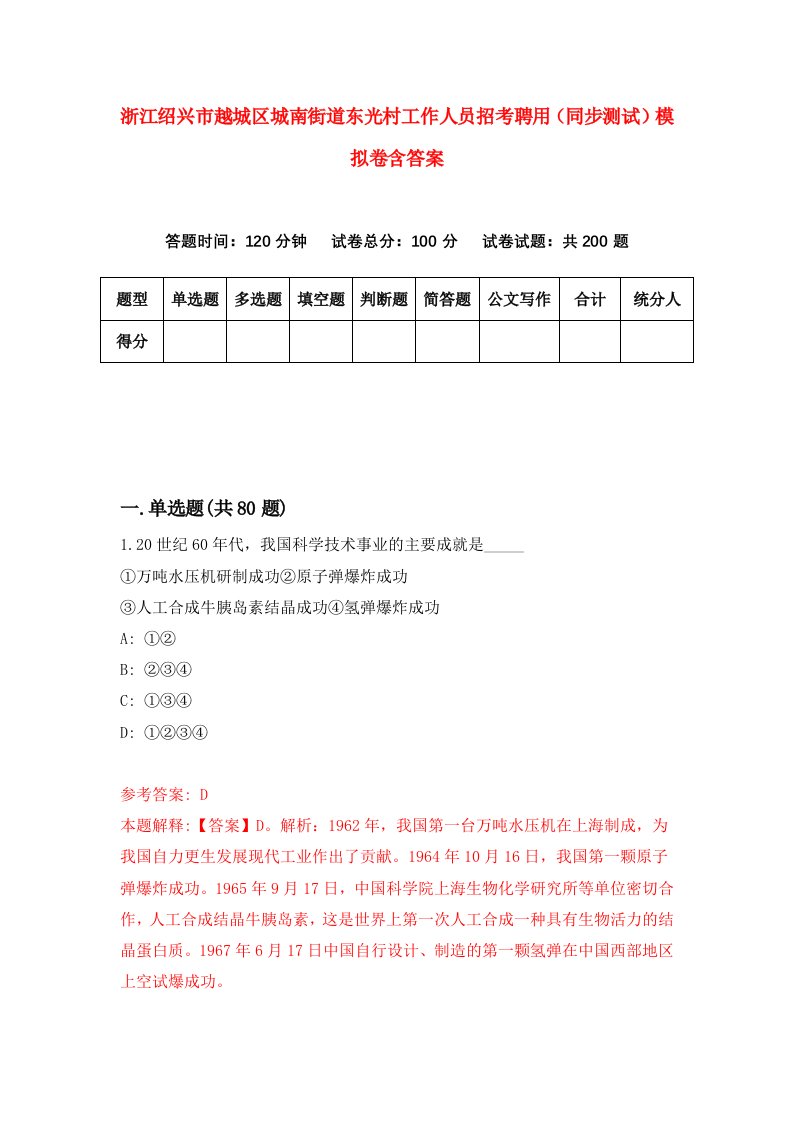 浙江绍兴市越城区城南街道东光村工作人员招考聘用（同步测试）模拟卷含答案

答题时间：120 分钟　　试卷总分：100 分　　试卷试题：共 200 题

| 题型 | 单选题 | 多选题 | 填空题 | 判断题 | 简答题 | 公文写作 | 合计 | 统分人 |
|---|---|---|---|---|---|---|---|---|
| 得分 | | | | | | | | |

一.单选题(共 80 题)

1.20 世纪 60 年代，我国科学技术事业的主要成就是_____

①万吨水压机研制成功②原子弹爆炸成功

③人工合成牛胰岛素结晶成功④氢弹爆炸成功

A: ①②

B: ②③④

C: ①③④

D: ①②③④

参考答案: D

本题解释:【答案】D。解析：1962 年，我国第一台万吨水压机在上海制成，为我国自力更生发展现代工业作出了贡献。1964 年 10 月 16 日，我国第一颗原子弹爆炸成功。1965 年 9 月 17 日，中国科学院上海生物化学研究所等单位密切合作，人工合成结晶牛胰岛素，这是世界上第一次人工合成一种具有生物活力的结晶蛋白质。1967 年 6 月 17 日中国自行设计、制造的第一颗氢弹在中国西部地区上空试爆成功。